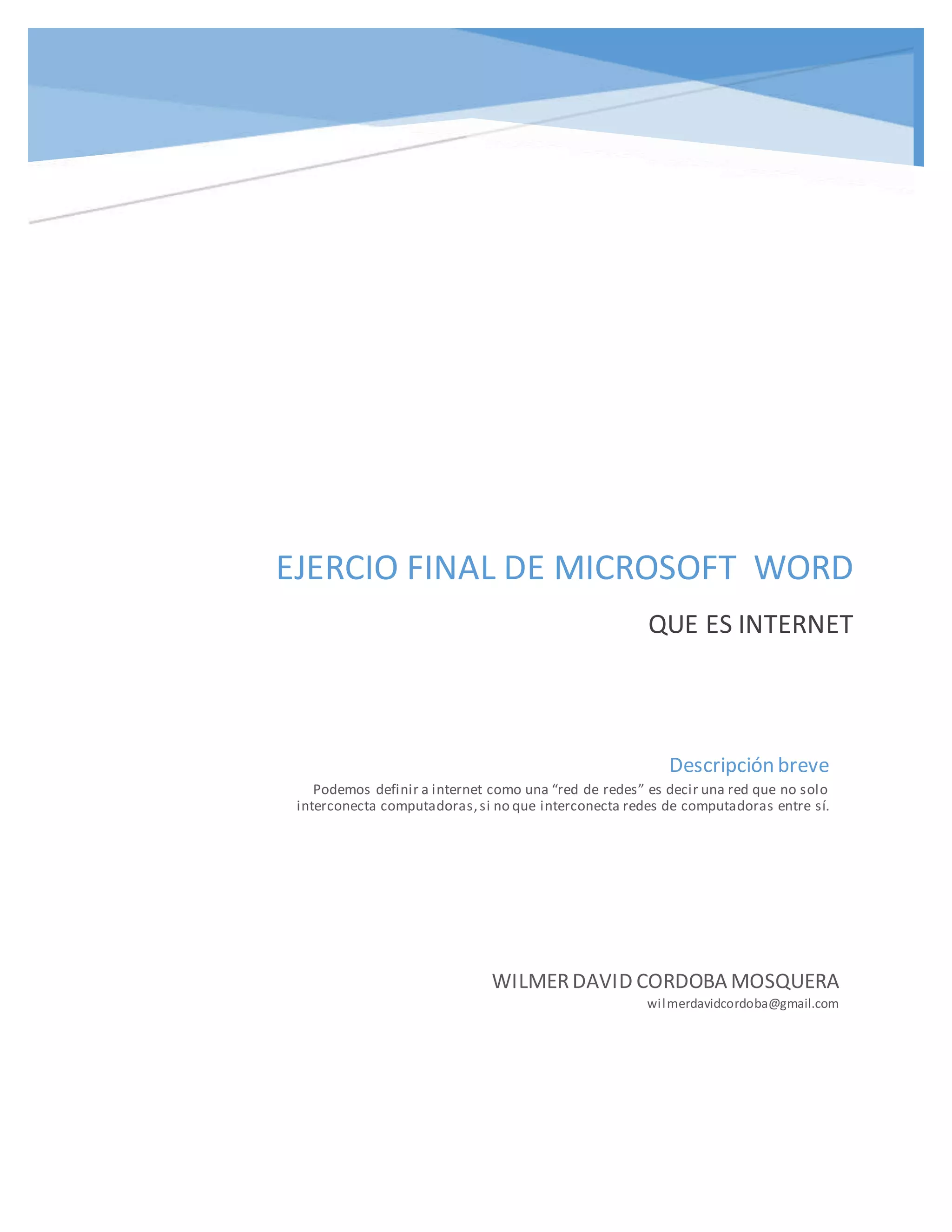 EJERCIO FINAL DE MICROSOFT WORD

QUE ES INTERNET

Descripción breve

Podemos definir a internet como una "red de redes" es decir una red que no solo interconecta computadoras, si no que interconecta redes de computadoras entre sí.

WILMER DAVID CORDOBA MOSQUERA
wilmerdavidcordoba@gmail.com